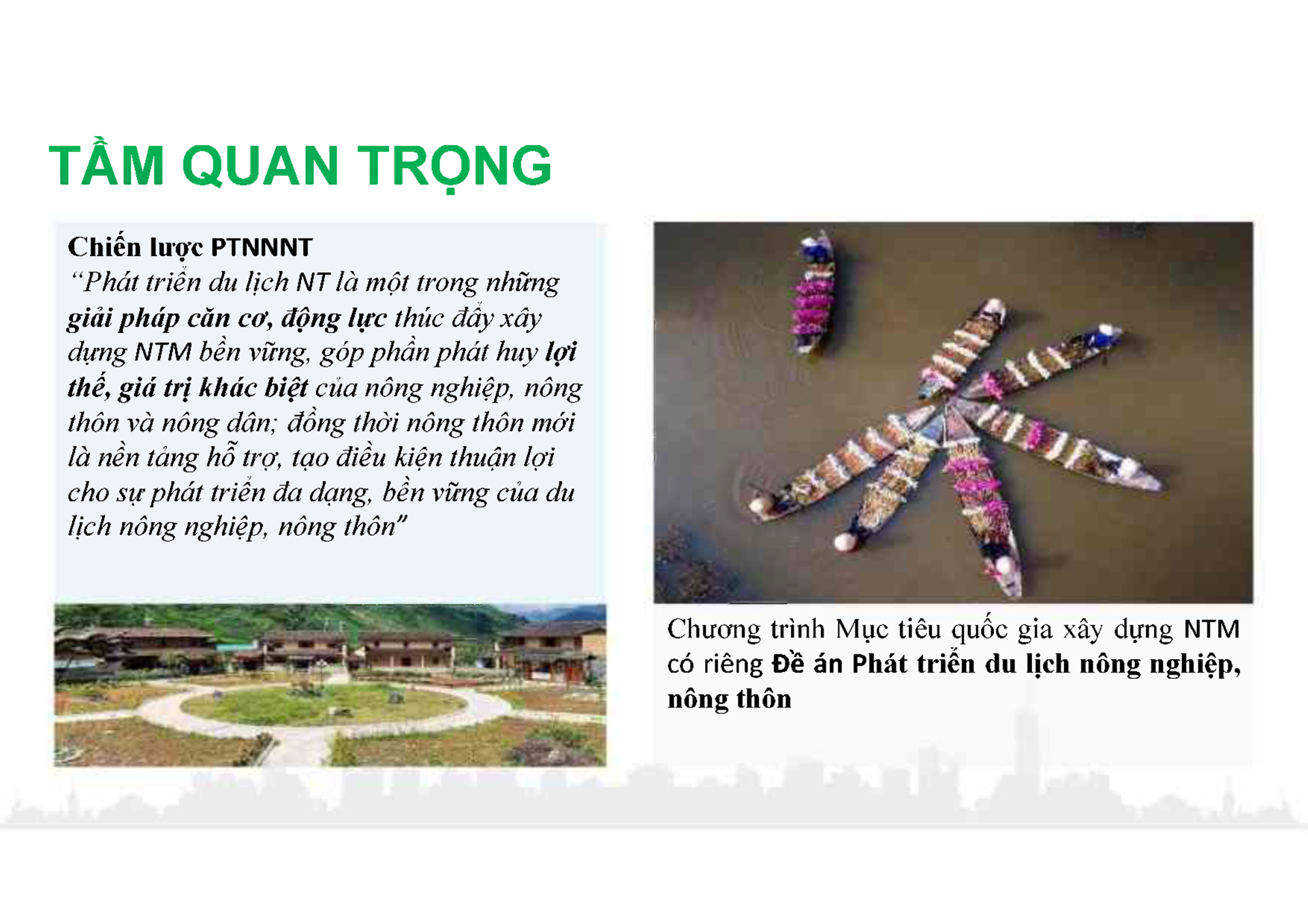 TẦM QUAN TRỌNG

Chiến lược PTNNNT
“Phát triển du lịch NT là một trong những giải pháp căn cơ, động lực thúc đẩy xây dựng NTM bền vững, góp phần phát huy lợi thế, giá trị khác biệt của nông nghiệp, nông thôn và nông dân; đồng thời nông thôn mới là nền tảng hỗ trợ, tạo điều kiện thuận lợi cho sự phát triển đa dạng, bền vững của du lịch nông nghiệp, nông thôn”

Chương trình Mục tiêu quốc gia xây dựng NTM có riêng Đề án Phát triển du lịch nông nghiệp, nông thôn